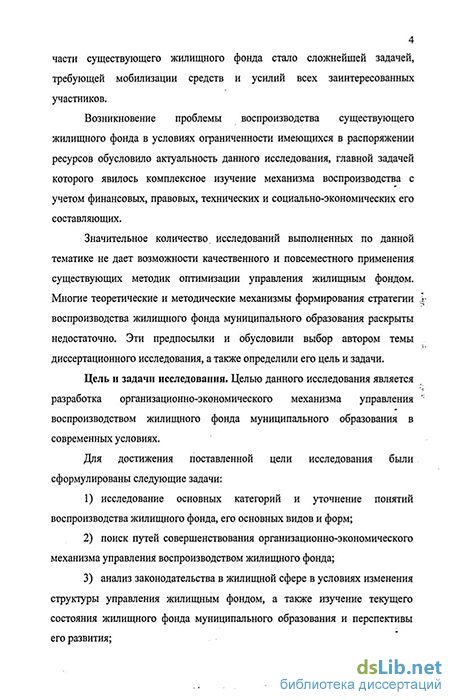 4

части существующего жилищного фонда стало сложнейшей задачей, требующей мобилизации средств и усилий всех заинтересованных участников.

Возникновение проблемы воспроизводства существующего жилищного фонда в условиях ограниченности имеющихся в распоряжении ресурсов обусловило актуальность данного исследования, главной задачей которого явилось комплексное изучение механизма воспроизводства с учетом финансовых, правовых, технических и социально-экономических его составляющих.

Значительное количество исследований выполненных по данной тематике не дает возможности качественного и повсеместного применения существующих методик оптимизации управления жилищным фондом. Многие теоретические и методические механизмы формирования стратегии воспроизводства жилищного фонда муниципального образования раскрыты недостаточно. Эти предпосылки и обусловили выбор автором темы диссертационного исследования, а также определили его цель и задачи.

Цель и задачи исследования. Целью данного исследования является разработка организационно-экономического механизма управления воспроизводством жилищного фонда муниципального образования в современных условиях.

Для достижения поставленной цели исследования были сформулированы следующие задачи:

1) исследование основных категорий и уточнение понятий воспроизводства жилищного фонда, его основных видов и форм;

2) поиск путей совершенствования организационно-экономического механизма управления воспроизводством жилищного фонда;

3) анализ законодательства в жилищной сфере в условиях изменения структуры управления жилищным фондом, а также изучение текущего состояния жилищного фонда муниципального образования и перспективы его развития;

dsLib.net
библиотека диссертаций